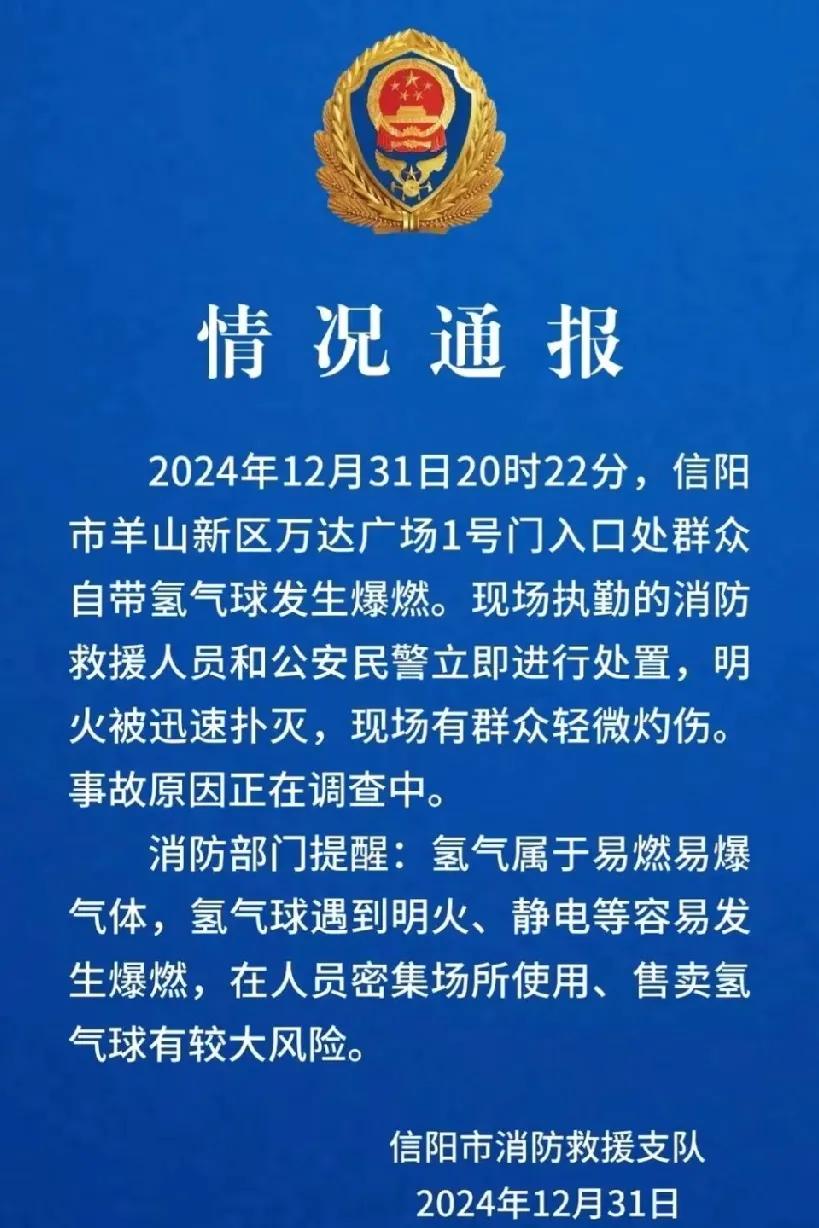 情况通报

2024年12月31日20时22分，信阳市羊山新区万达广场1号门入口处群众自带氢气球发生爆燃。现场执勤的消防救援人员和公安民警立即进行处置，明火被迅速扑灭，现场有群众轻微灼伤。事故原因正在调查中。

消防部门提醒：氢气属于易燃易爆气体，氢气球遇到明火、静电等容易发生爆燃，在人员密集场所使用、售卖氢气球有较大风险。

信阳市消防救援支队
2024年12月31日